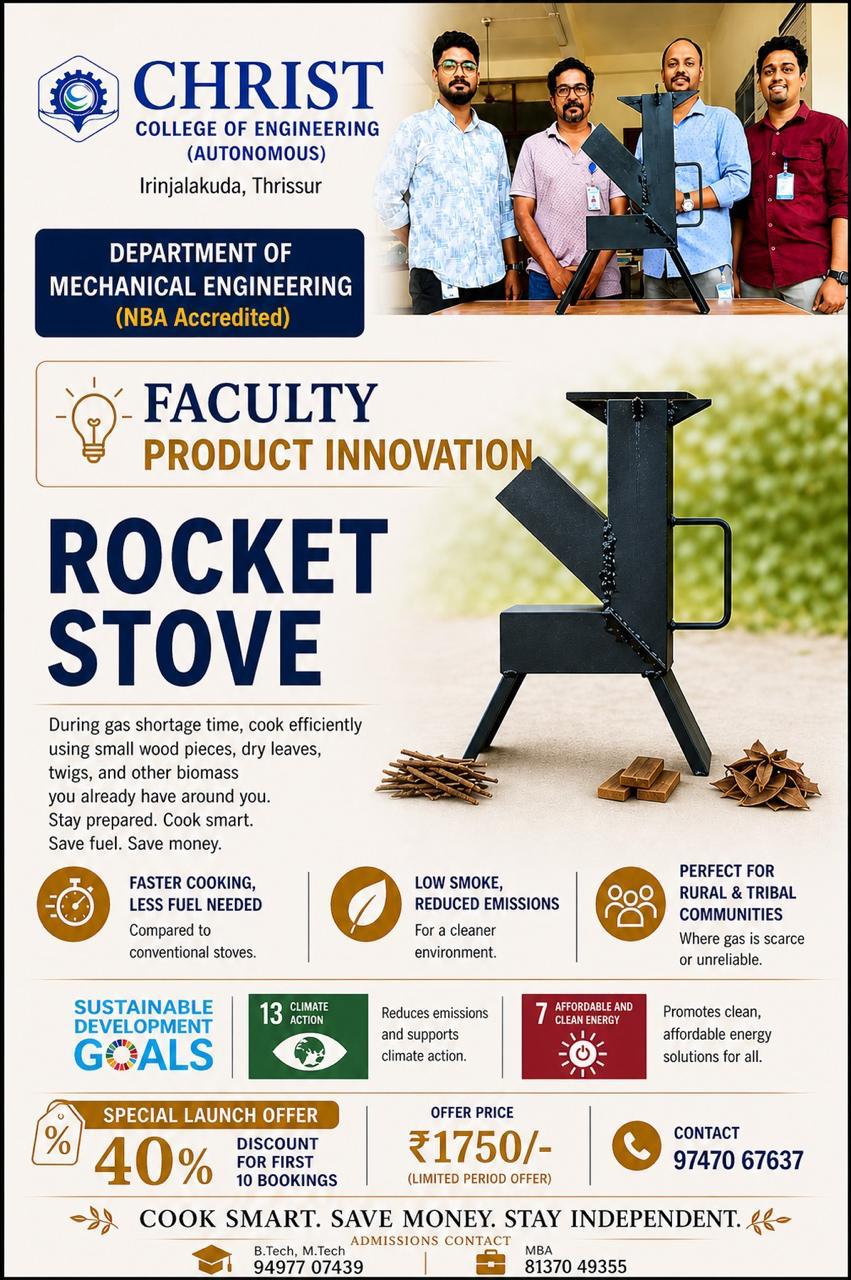 CHRIST
COLLEGE OF ENGINEERING
(AUTONOMOUS)
Irinjalakuda, Thrissur

DEPARTMENT OF MECHANICAL ENGINEERING
(NBA Accredited)

FACULTY
PRODUCT INNOVATION

ROCKET STOVE

During gas shortage time, cook efficiently using small wood pieces, dry leaves, twigs, and other biomass you already have around you. Stay prepared. Cook smart. Save fuel. Save money.

FASTER COOKING, LESS FUEL NEEDED
Compared to conventional stoves.

LOW SMOKE, REDUCED EMISSIONS
For a cleaner environment.

PERFECT FOR RURAL & TRIBAL COMMUNITIES
Where gas is scarce or unreliable.

SUSTAINABLE DEVELOPMENT GOALS

13 CLIMATE ACTION

Reduces emissions and supports climate action.

7 AFFORDABLE AND CLEAN ENERGY

Promotes clean, affordable energy solutions for all.

%
SPECIAL LAUNCH OFFER
40% DISCOUNT FOR FIRST 10 BOOKINGS

OFFER PRICE
₹1750/-
(LIMITED PERIOD OFFER)

CONTACT
97470 67637

COOK SMART. SAVE MONEY. STAY INDEPENDENT.

ADMISSIONS CONTACT
B.Tech, M.Tech
94977 07439
MBA
81370 49355